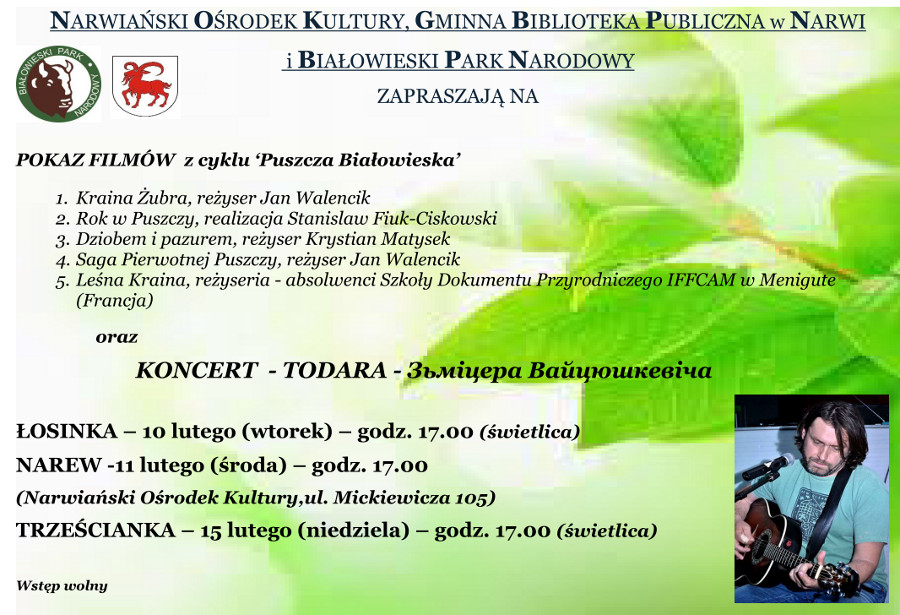 NARWIAŃSKI OŚRODEK KULTURY, GMINNA BIBLIOTEKA PUBLICZNA w NARWI

i BIAŁOWIESKI PARK NARODOWY

ZAPRASZAJĄ NA

BIAŁOWIESKI PARK NARODOWY

POKAZ FILMÓW z cyklu 'Puszcza Białowieska'

1. Kraina Żubra, reżyser Jan Walencik
2. Rok w Puszczy, realizacja Stanislaw Fiuk-Ciskowski
3. Dziobem i pazurem, reżyser Krystian Matysek
4. Saga Pierwotnej Puszczy, reżyser Jan Walencik
5. Leśna Kraina, reżyseria - absolwenci Szkoły Dokumentu Przyrodniczego IFFCAM w Menigute (Francja)

oraz

KONCERT - TODARA - Зьміцера Вайцюшкевіча

ŁOSINKA – 10 lutego (wtorek) – godz. 17.00 (świetlica)

NAREW -11 lutego (środa) – godz. 17.00

(Narwiański Ośrodek Kultury,ul. Mickiewicza 105)

TRZEŚCIANKA – 15 lutego (niedziela) – godz. 17.00 (świetlica)

Wstęp wolny